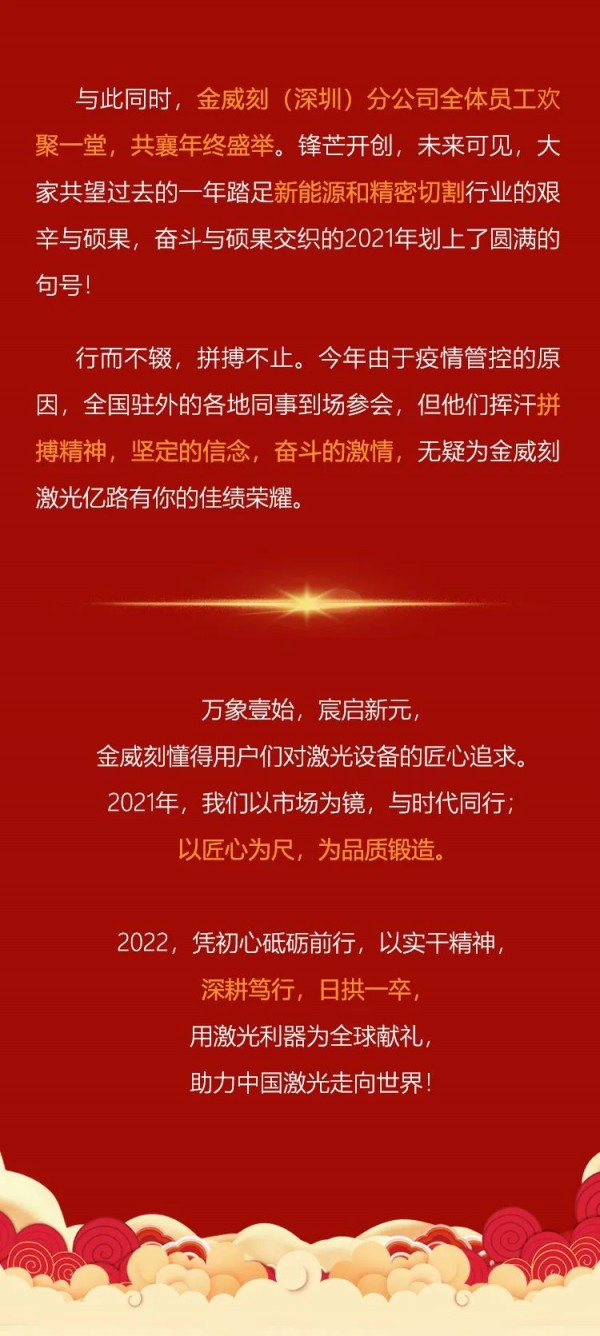 与此同时，金威刻（深圳）分公司全体员工欢聚一堂，共襄年终盛举。锋芒开创，未来可见，大家共望过去的一年踏足新能源和精密切割行业的艰辛与硕果，奋斗与硕果交织的2021年划上了圆满的句号！

行而不辍，拼搏不止。今年由于疫情管控的原因，全国驻外的各地同事到场参会，但他们挥汗拼搏精神，坚定的信念，奋斗的激情，无疑为金威刻激光亿路有你的佳绩荣耀。

万象壹始，宸启新元，
金威刻懂得用户们对激光设备的匠心追求。
2021年，我们以市场为镜，与时代同行；
以匠心为尺，为品质锻造。

2022，凭初心砥砺前行，以实干精神，
深耕笃行，日拱一卒，
用激光利器为全球献礼，
助力中国激光走向世界！